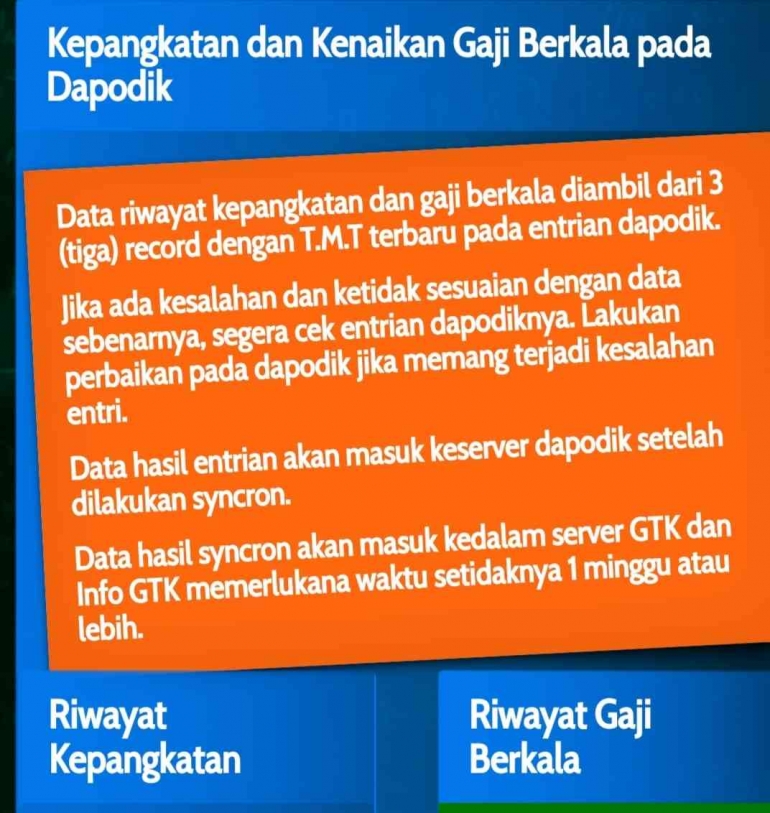 Kepangkatan dan Kenaikan Gaji Berkala pada Dapodik

Data riwayat kepangkatan dan gaji berkala diambil dari 3 (tiga) record dengan T.M.T terbaru pada entrian dapodik.

Jika ada kesalahan dan ketidak sesuaian dengan data sebenarnya, segera cek entrian dapodiknya. Lakukan perbaikan pada dapodik jika memang terjadi kesalahan entri.

Data hasil entrian akan masuk keserver dapodik setelah dilakukan syncron.

Data hasil syncron akan masuk kedalam server GTK dan Info GTK memerlukana waktu setidaknya 1 minggu atau lebih.

Riwayat Kepangkatan

Riwayat Gaji Berkala